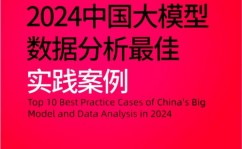 2024中国大模型
数据分析最佳
实践案例

Top 10 Best Practice Cases of China's Big Model and Data Analysis in 2024